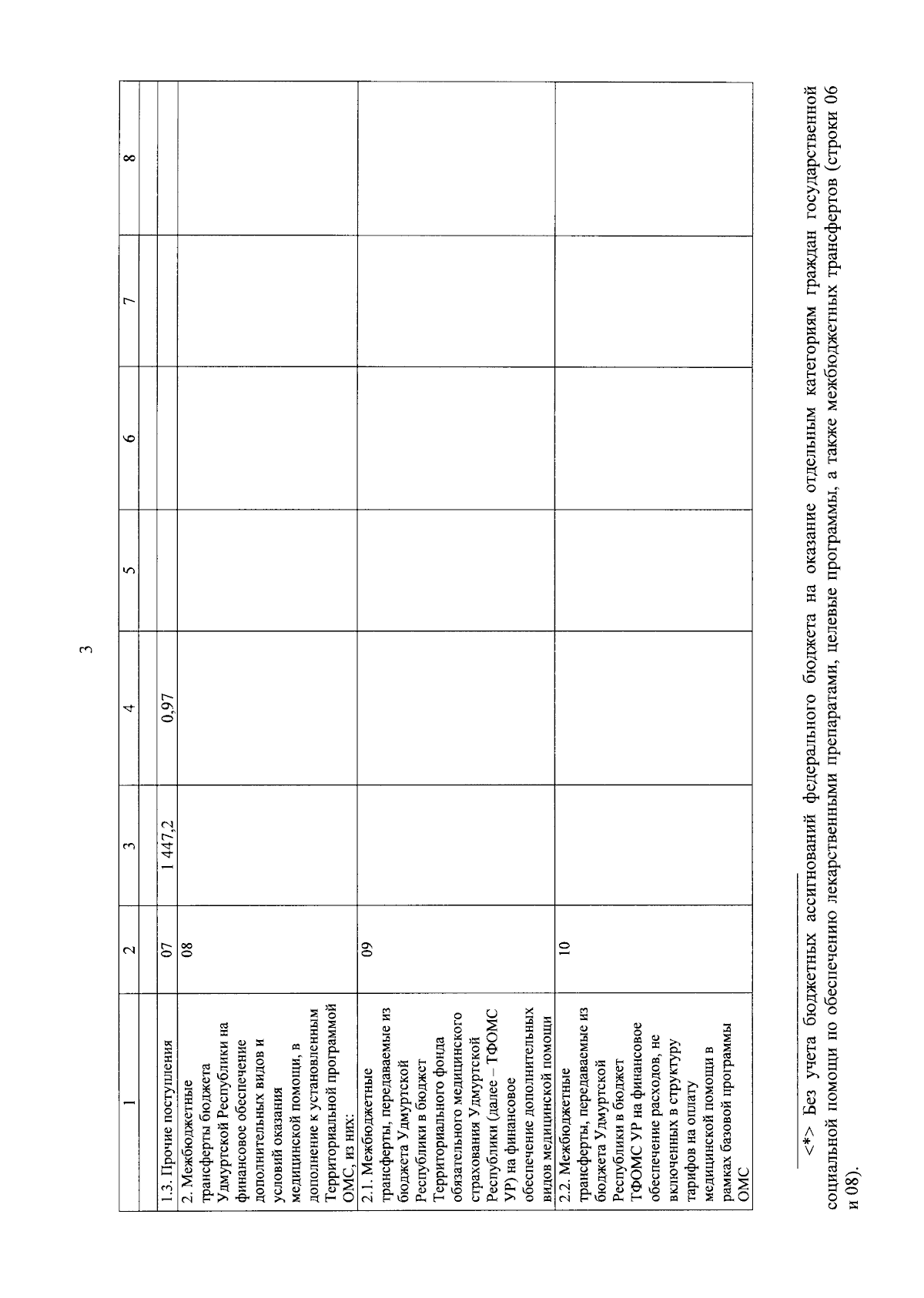 3

| 1 | 2 | 3 | 4 | 5 | 6 | 7 | 8 |
|---|---|---|---|---|---|---|---|
| | | | | | | | |
| 1.3. Прочие поступления | 07 | 1 447,2 | 0,97 | | | | |
| 2. Межбюджетные трансферты бюджета Удмуртской Республики на финансовое обеспечение дополнительных видов и условий оказания медицинской помощи, в дополнение к установленным Территориальной программой ОМС, из них: | 08 | | | | | | |
| 2.1. Межбюджетные трансферты, передаваемые из бюджета Удмуртской Республики в бюджет Территориального фонда обязательного медицинского страхования Удмуртской Республики (далее – ТФОМС УР) на финансовое обеспечение дополнительных видов медицинской помощи | 09 | | | | | | |
| 2.2. Межбюджетные трансферты, передаваемые из бюджета Удмуртской Республики в бюджет ТФОМС УР на финансовое обеспечение расходов, не включенных в структуру тарифов на оплату медицинской помощи в рамках базовой программы ОМС | 10 | | | | | | |

<*> Без учета бюджетных ассигнований федерального бюджета на оказание отдельным категориям граждан государственной социальной помощи по обеспечению лекарственными препаратами, целевые программы, а также межбюджетных трансфертов (строки 06 и 08).